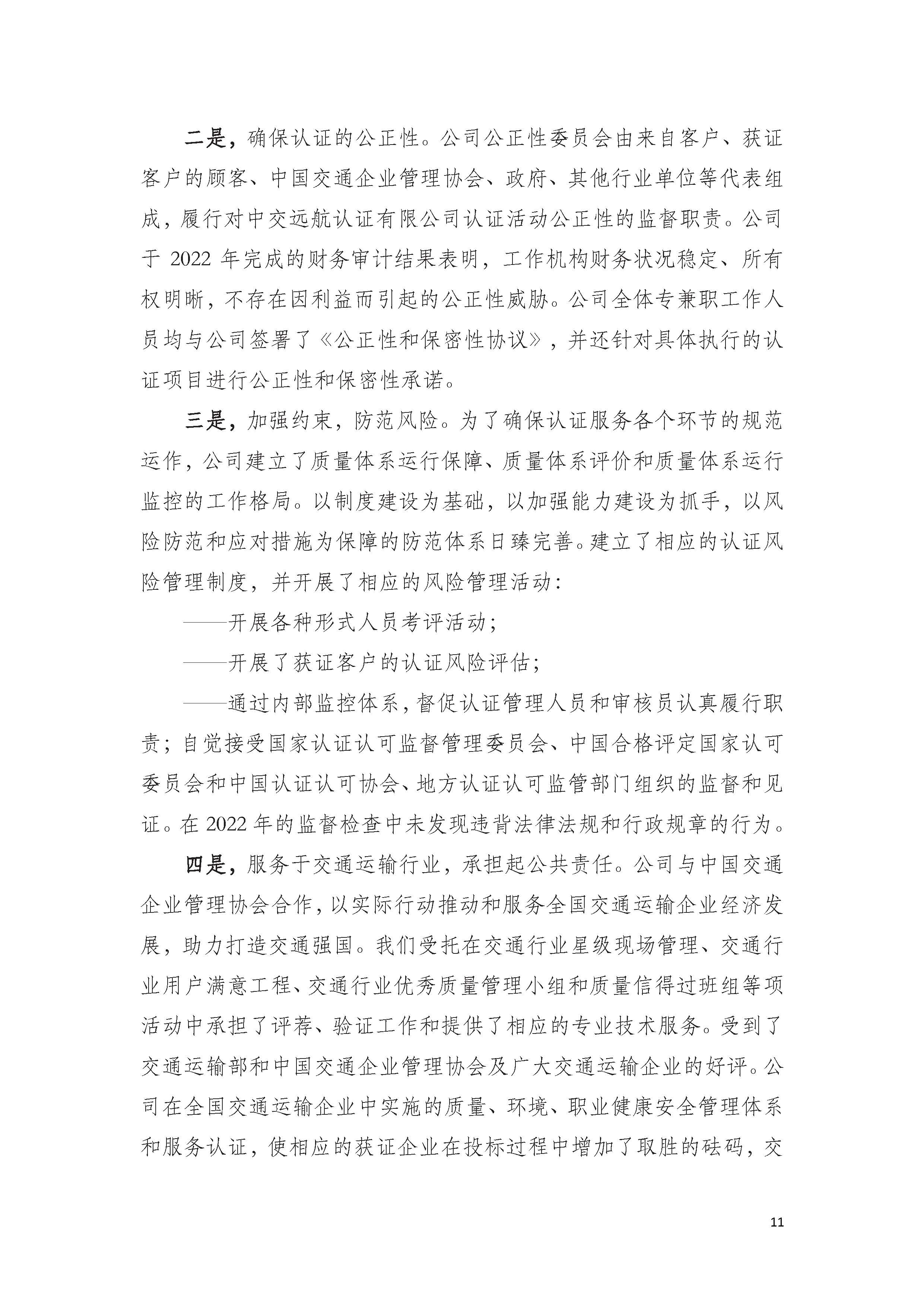 二是，确保认证的公正性。公司公正性委员会由来自客户、获证客户的顾客、中国交通企业管理协会、政府、其他行业单位等代表组成，履行对中交远航认证有限公司认证活动公正性的监督职责。公司于2022年完成的财务审计结果表明，工作机构财务状况稳定、所有权明晰，不存在因利益而引起的公正性威胁。公司全体专兼职工作人员均与公司签署了《公正性和保密性协议》，并还针对具体执行的认证项目进行公正性和保密性承诺。

三是，加强约束，防范风险。为了确保认证服务各个环节的规范运作，公司建立了质量体系运行保障、质量体系评价和质量体系运行监控的工作格局。以制度建设为基础，以加强能力建设为抓手，以风险防范和应对措施为保障的防范体系日臻完善。建立了相应的认证风险管理制度，并开展了相应的风险管理活动：

——开展各种形式人员考评活动；

——开展了获证客户的认证风险评估；

——通过内部监控体系，督促认证管理人员和审核员认真履行职责；自觉接受国家认证认可监督管理委员会、中国合格评定国家认可委员会和中国认证认可协会、地方认证认可监管部门组织的监督和见证。在2022年的监督检查中未发现违背法律法规和行政规章的行为。

四是，服务于交通运输行业，承担起公共责任。公司与中国交通企业管理协会合作，以实际行动推动和服务全国交通运输企业经济发展，助力打造交通强国。我们受托在交通行业星级现场管理、交通行业用户满意工程、交通行业优秀质量管理小组和质量信得过班组等项活动中承担了评荐、验证工作和提供了相应的专业技术服务。受到了交通运输部和中国交通企业管理协会及广大交通运输企业的好评。公司在全国交通运输企业中实施的质量、环境、职业健康安全管理体系和服务认证，使相应的获证企业在投标过程中增加了取胜的砝码，交

11